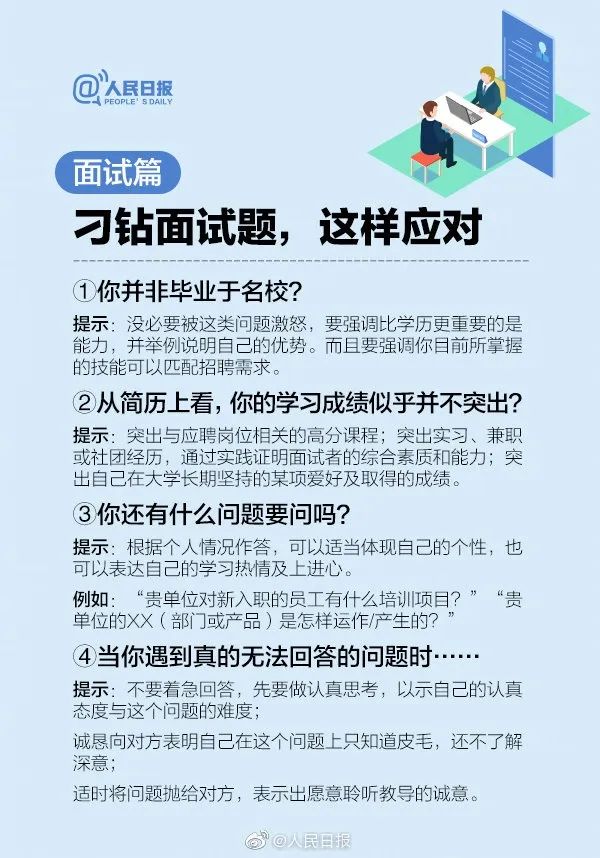 @人民日报
PEOPLE'S DAILY

面试篇

刁钻面试题，这样应对

①你并非毕业于名校?

提示：没必要被这类问题激怒，要强调比学历更重要的是能力，并举例说明自己的优势。而且要强调你目前所掌握的技能可以匹配招聘需求。

②从简历上看，你的学习成绩似乎并不突出?

提示：突出与应聘岗位相关的高分课程；突出实习、兼职或社团经历，通过实践证明面试者的综合素质和能力；突出自己在大学长期坚持的某项爱好及取得的成绩。

③你还有什么问题要问吗?

提示：根据个人情况作答，可以适当体现自己的个性，也可以表达自己的学习热情及上进心。

例如：“贵单位对新入职的员工有什么培训项目？”“贵单位的XX（部门或产品）是怎样运作/产生的？”

④当你遇到真的无法回答的问题时……

提示：不要着急回答，先要做认真思考，以示自己的认真态度与这个问题的难度；

诚恳向对方表明自己在这个问题上只知道皮毛，还不了解深意；

适时将问题抛给对方，表示出愿意聆听教导的诚意。

@人民日报